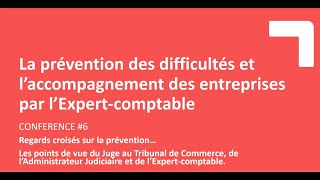 La prévention des difficultés et l’accompagnement des entreprises par l’Expert-comptable

CONFERENCE #6

Regards croisés sur la prévention…

Les points de vue du Juge au Tribunal de Commerce, de l’Administrateur Judiciaire et de l’Expert-comptable.